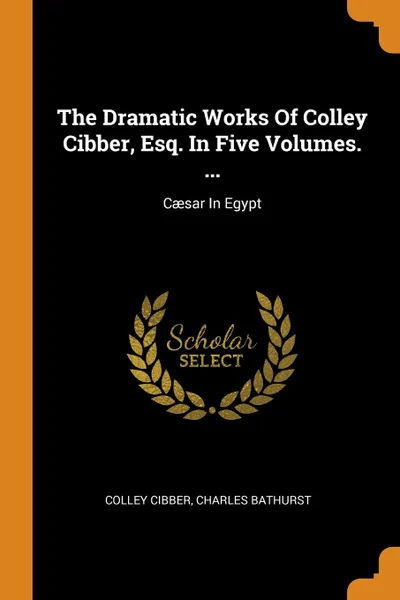 The Dramatic Works Of Colley Cibber, Esq. In Five Volumes. ...

Cæsar In Egypt

Scholar SELECT

COLLEY CIBBER, CHARLES BATHURST